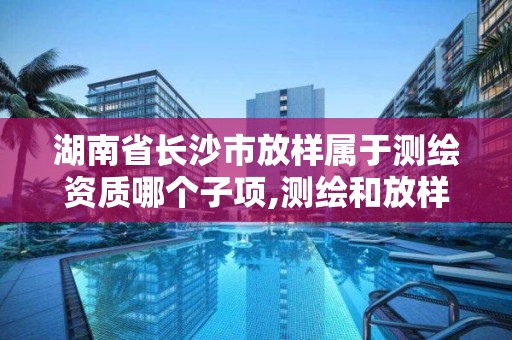 湖南省长沙市放样属于测绘资质哪个子项,测绘和放样